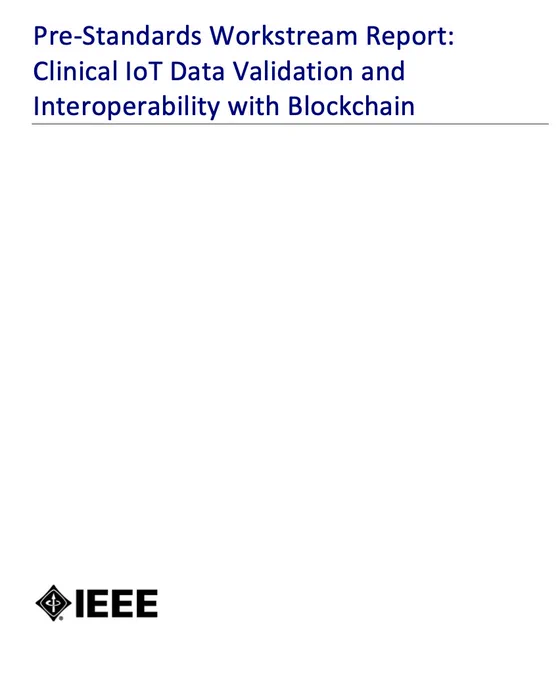 Pre-Standards Workstream Report:
Clinical IoT Data Validation and
Interoperability with Blockchain

IEEE